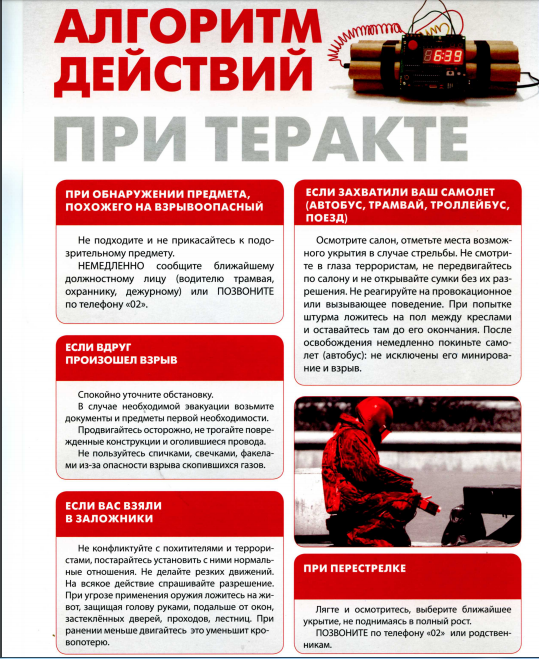 АЛГОРИТМ ДЕЙСТВИЙ

6:39

ПРИ ТЕРАКТЕ

ПРИ ОБНАРУЖЕНИИ ПРЕДМЕТА, ПОХОЖЕГО НА ВЗРЫВООПАСНЫЙ

Не подходите и не прикасайтесь к подозрительному предмету.

НЕМЕДЛЕННО сообщите ближайшему должностному лицу (водителю трамвая, охраннику, дежурному) или ПОЗВОНИТЕ по телефону «02».

ЕСЛИ ВДРУГ ПРОИЗОШЕЛ ВЗРЫВ

Спокойно уточните обстановку.

В случае необходимой эвакуации возьмите документы и предметы первой необходимости.

Продвигайтесь осторожно, не трогайте поврежденные конструкции и оголившиеся провода.

Не пользуйтесь спичками, свечками, факелами из-за опасности взрыва скопившихся газов.

ЕСЛИ ВАС ВЗЯЛИ В ЗАЛОЖНИКИ

Не конфликтуйте с похитителями и террористами, постарайтесь установить с ними нормальные отношения. Не делайте резких движений. На всякое действие спрашивайте разрешение. При угрозе применения оружия ложитесь на живот, защищая голову руками, подальше от окон, застеклённых дверей, проходов, лестниц. При ранении меньше двигайтесь это уменьшит кровопотерю.

ЕСЛИ ЗАХВАТИЛИ ВАШ САМОЛЕТ (АВТОБУС, ТРАМВАЙ, ТРОЛЛЕЙБУС, ПОЕЗД)

Осмотрите салон, отметьте места возможного укрытия в случае стрельбы. Не смотрите в глаза террористам, не передвигайтесь по салону и не открывайте сумки без их разрешения. Не реагируйте на провокационное или вызывающее поведение. При попытке штурма ложитесь на пол между креслами и оставайтесь там до его окончания. После освобождения немедленно покиньте самолет (автобус): не исключены его минирование и взрыв.

ПРИ ПЕРЕСТРЕЛКЕ

Лягте и осмотритесь, выберите ближайшее укрытие, не поднимаясь в полный рост.

ПОЗВОНИТЕ по телефону «02» или родственникам.